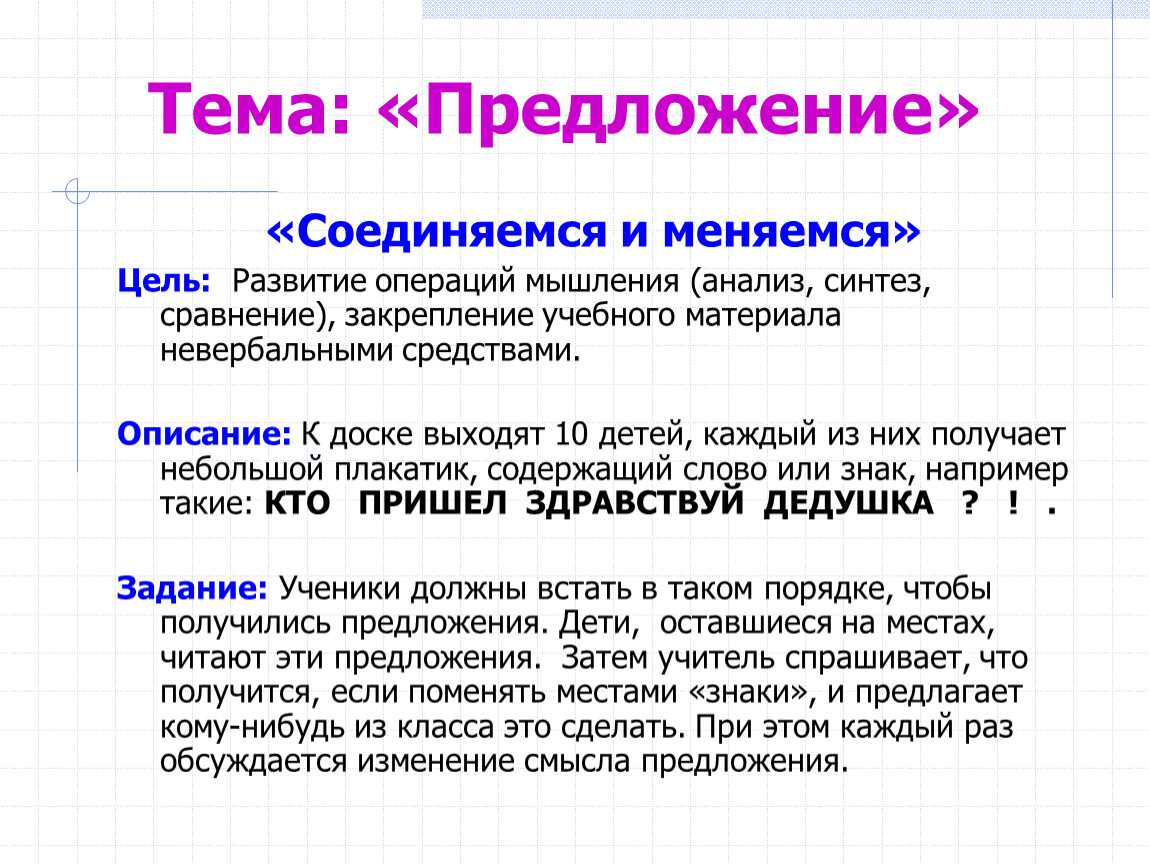 Тема: «Предложение»

«Соединяемся и меняемся»

Цель: Развитие операций мышления (анализ, синтез, сравнение), закрепление учебного материала невербальными средствами.

Описание: К доске выходят 10 детей, каждый из них получает небольшой плакатик, содержащий слово или знак, например такие: КТО ПРИШЕЛ ЗДРАВСТВУЙ ДЕДУШКА ? ! .

Задание: Ученики должны встать в таком порядке, чтобы получились предложения. Дети, оставшиеся на местах, читают эти предложения. Затем учитель спрашивает, что получится, если поменять местами «знаки», и предлагает кому-нибудь из класса это сделать. При этом каждый раз обсуждается изменение смысла предложения.